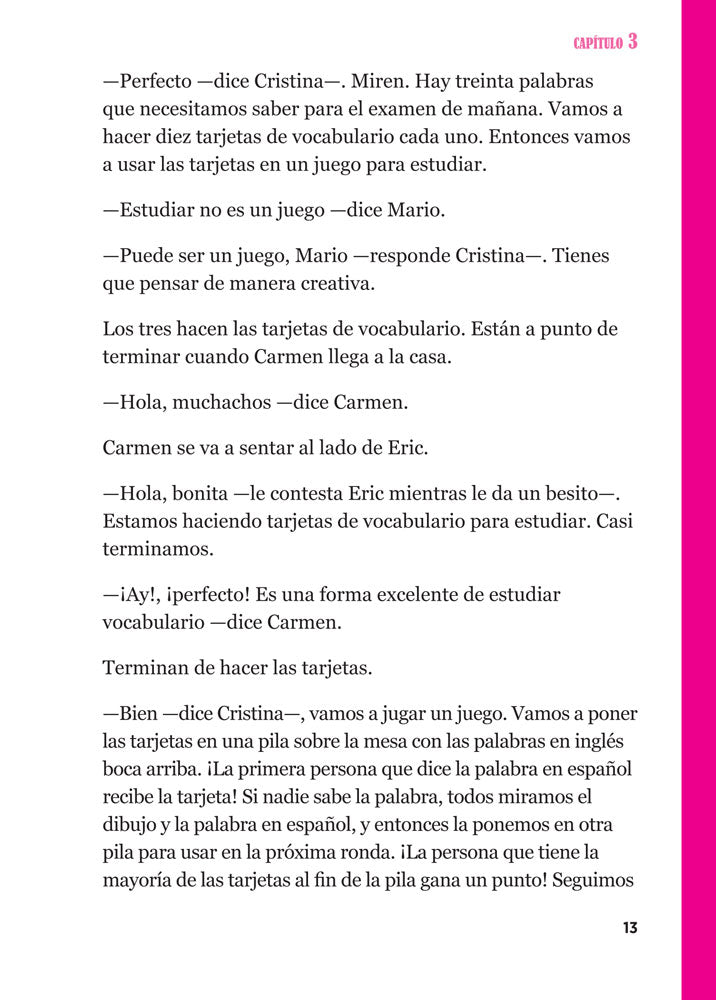 CAPÍTULO 3

—Perfecto —dice Cristina—. Miren. Hay treinta palabras que necesitamos saber para el examen de mañana. Vamos a hacer diez tarjetas de vocabulario cada uno. Entonces vamos a usar las tarjetas en un juego para estudiar.

—Estudiar no es un juego —dice Mario.

—Puede ser un juego, Mario —responde Cristina—. Tienes que pensar de manera creativa.

Los tres hacen las tarjetas de vocabulario. Están a punto de terminar cuando Carmen llega a la casa.

—Hola, muchachos —dice Carmen.

Carmen se va a sentar al lado de Eric.

—Hola, bonita —le contesta Eric mientras le da un besito—. Estamos haciendo tarjetas de vocabulario para estudiar. Casi terminamos.

—¡Ay!, ¡perfecto! Es una forma excelente de estudiar vocabulario —dice Carmen.

Terminan de hacer las tarjetas.

—Bien —dice Cristina—, vamos a jugar un juego. Vamos a poner las tarjetas en una pila sobre la mesa con las palabras en inglés boca arriba. ¡La primera persona que dice la palabra en español recibe la tarjeta! Si nadie sabe la palabra, todos miramos el dibujo y la palabra en español, y entonces la ponemos en otra pila para usar en la próxima ronda. ¡La persona que tiene la mayoría de las tarjetas al fin de la pila gana un punto! Seguimos

13